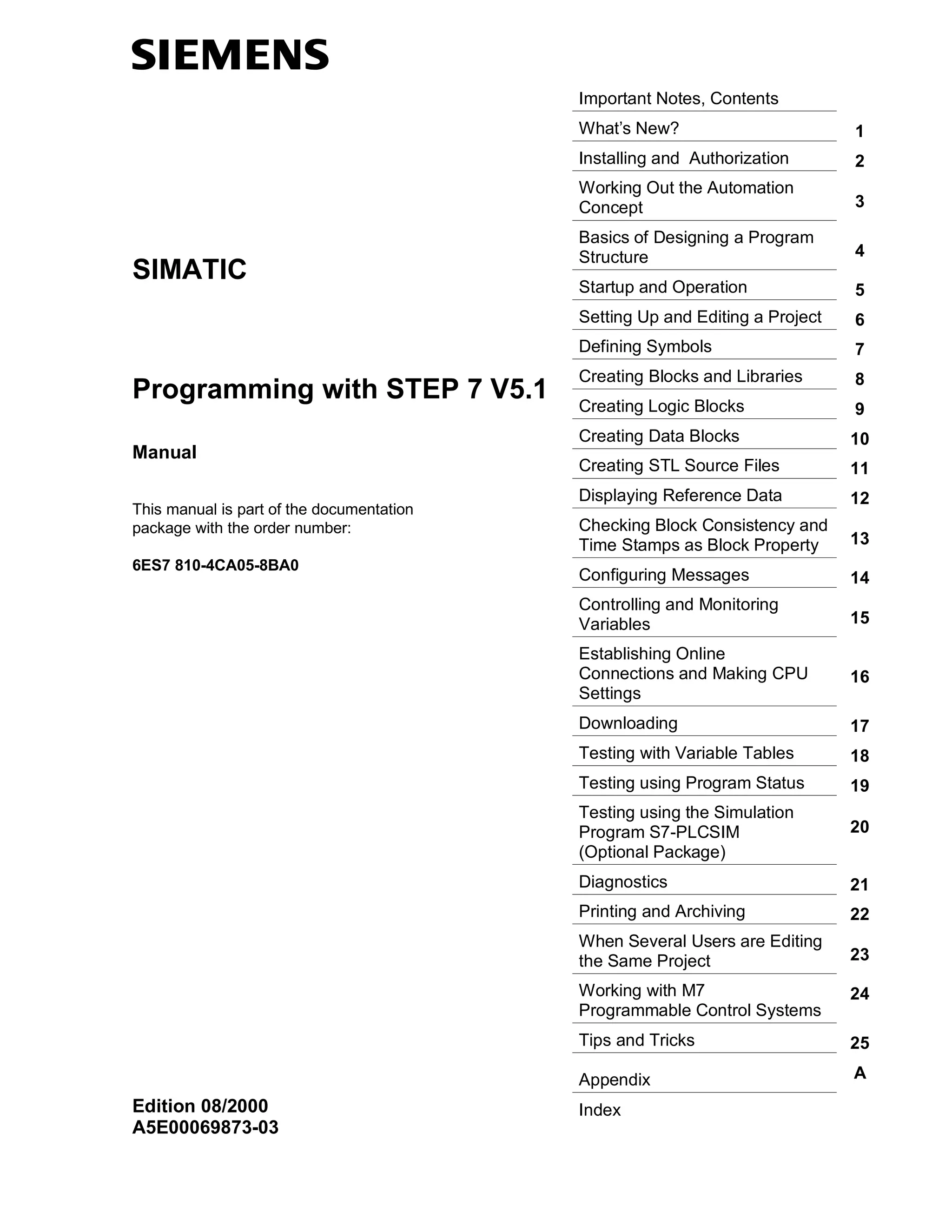 SIEMENS

SIMATIC

Programming with STEP 7 V5.1

Manual

This manual is part of the documentation package with the order number:

6ES7 810-4CA05-8BA0

Edition 08/2000
A5E00069873-03

Important Notes, Contents
What's New? 1
Installing and Authorization 2
Working Out the Automation Concept 3
Basics of Designing a Program Structure 4
Startup and Operation 5
Setting Up and Editing a Project 6
Defining Symbols 7
Creating Blocks and Libraries 8
Creating Logic Blocks 9
Creating Data Blocks 10
Creating STL Source Files 11
Displaying Reference Data 12
Checking Block Consistency and Time Stamps as Block Property 13
Configuring Messages 14
Controlling and Monitoring Variables 15
Establishing Online Connections and Making CPU Settings 16
Downloading 17
Testing with Variable Tables 18
Testing using Program Status 19
Testing using the Simulation Program S7-PLCSIM (Optional Package) 20
Diagnostics 21
Printing and Archiving 22
When Several Users are Editing the Same Project 23
Working with M7 Programmable Control Systems 24
Tips and Tricks 25
Appendix A
Index